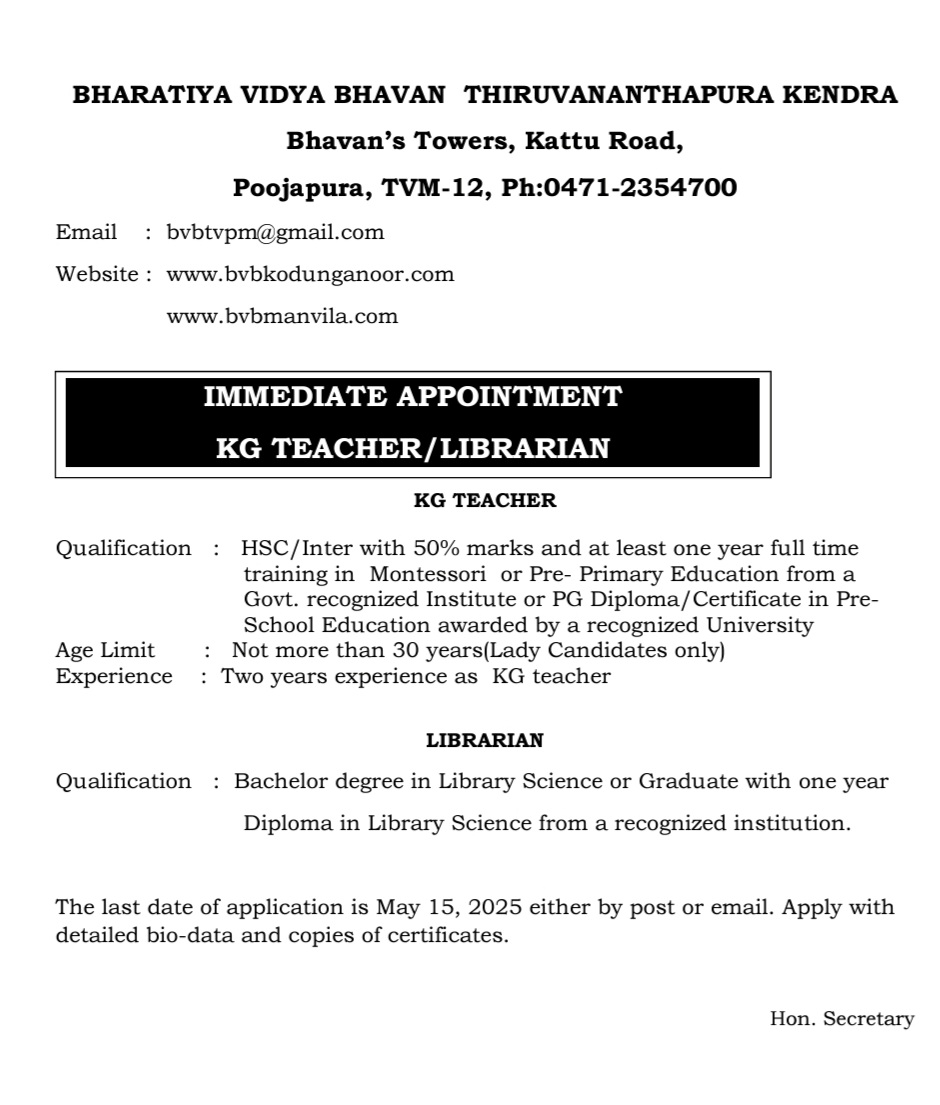 BHARATIYA VIDYA BHAVAN THIRUVANANTHAPURA KENDRA

Bhavan's Towers, Kattu Road,

Poojapura, TVM-12, Ph:0471-2354700

Email : bvbtvpm@gmail.com

Website : www.bvbkodunganoor.com

www.bvbmanvila.com

IMMEDIATE APPOINTMENT

KG TEACHER/LIBRARIAN

KG TEACHER

Qualification : HSC/Inter with 50% marks and at least one year full time training in Montessori or Pre- Primary Education from a Govt. recognized Institute or PG Diploma/Certificate in Pre-School Education awarded by a recognized University

Age Limit : Not more than 30 years(Lady Candidates only)

Experience : Two years experience as KG teacher

LIBRARIAN

Qualification : Bachelor degree in Library Science or Graduate with one year Diploma in Library Science from a recognized institution.

The last date of application is May 15, 2025 either by post or email. Apply with detailed bio-data and copies of certificates.

Hon. Secretary